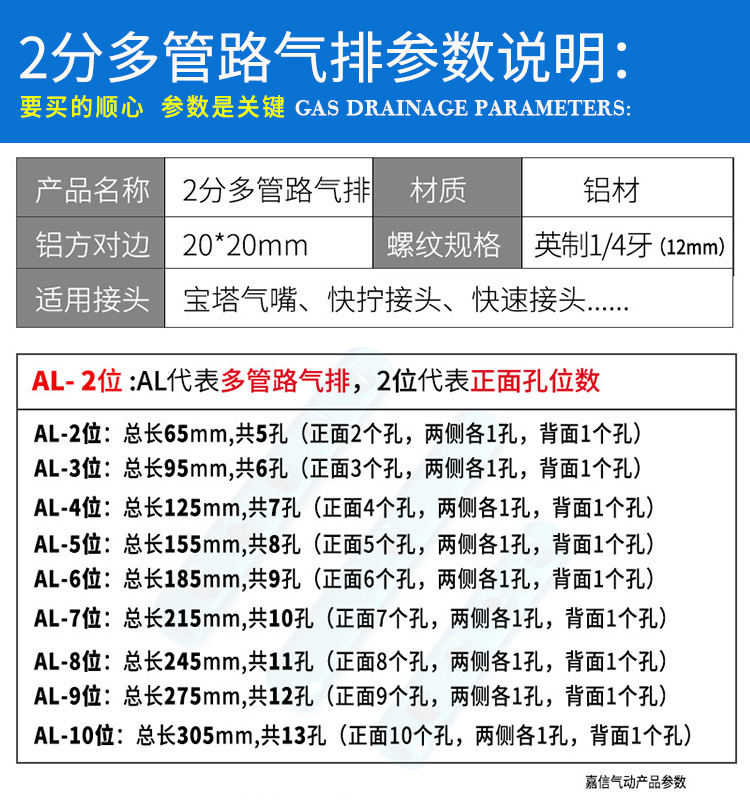 2分多管路气排参数说明:

要买的顺心 参数是关键 GAS DRAINAGE PARAMETERS:

| 产品名称 | 2分多管路气排 | 材质 | 铝材 |
|---|---|---|---|
| 铝方对边 | 20*20mm | 螺纹规格 | 英制1/4牙(12mm) |
| 适用接头 | 宝塔气嘴、快拧接头、快速接头...... | | |

AL-2位:AL代表多管路气排,2位代表正面孔位数

AL-2位:总长65mm,共5孔(正面2个孔,两侧各1孔,背面1个孔)
AL-3位:总长95mm,共6孔(正面3个孔,两侧各1孔,背面1个孔)
AL-4位:总长125mm,共7孔(正面4个孔,两侧各1孔,背面1个孔)
AL-5位:总长155mm,共8孔(正面5个孔,两侧各1孔,背面1个孔)
AL-6位:总长185mm,共9孔(正面6个孔,两侧各1孔,背面1个孔)
AL-7位:总长215mm,共10孔(正面7个孔,两侧各1孔,背面1个孔)
AL-8位:总长245mm,共11孔(正面8个孔,两侧各1孔,背面1个孔)
AL-9位:总长275mm,共12孔(正面9个孔,两侧各1孔,背面1个孔)
AL-10位:总长305mm,共13孔(正面10个孔,两侧各1孔,背面1个孔)

嘉信气动产品参数